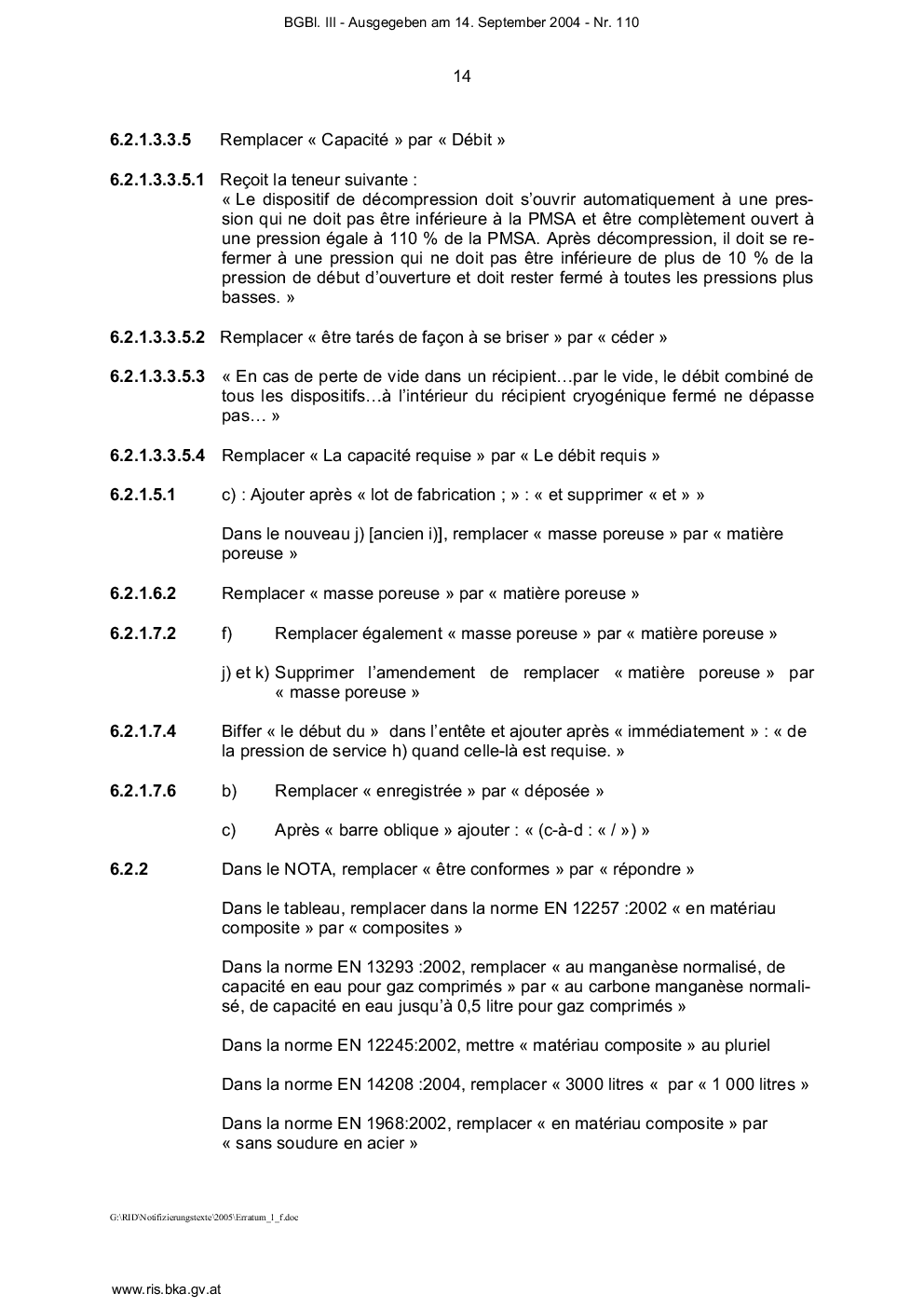 BGBl. III - Ausgegeben am 14. September 2004 - Nr. 110

14

6.2.1.3.3.5 Remplacer « Capacité » par « Débit »

6.2.1.3.3.5.1 Reçoit la teneur suivante :
« Le dispositif de décompression doit s'ouvrir automatiquement à une pression qui ne doit pas être inférieure à la PMSA et être complètement ouvert à une pression égale à 110 % de la PMSA. Après décompression, il doit se refermer à une pression qui ne doit pas être inférieure de plus de 10 % de la pression de début d'ouverture et doit rester fermé à toutes les pressions plus basses. »

6.2.1.3.3.5.2 Remplacer « être tarés de façon à se briser » par « céder »

6.2.1.3.3.5.3 « En cas de perte de vide dans un récipient…par le vide, le débit combiné de tous les dispositifs…à l'intérieur du récipient cryogénique fermé ne dépasse pas… »

6.2.1.3.3.5.4 Remplacer « La capacité requise » par « Le débit requis »

6.2.1.5.1 c) : Ajouter après « lot de fabrication ; » : « et supprimer « et » »

Dans le nouveau j) [ancien i)], remplacer « masse poreuse » par « matière poreuse »

6.2.1.6.2 Remplacer « masse poreuse » par « matière poreuse »

6.2.1.7.2 f) Remplacer également « masse poreuse » par « matière poreuse »

j) et k) Supprimer l'amendement de remplacer « matière poreuse » par « masse poreuse »

6.2.1.7.4 Biffer « le début du » dans l'entête et ajouter après « immédiatement » : « de la pression de service h) quand celle-là est requise. »

6.2.1.7.6 b) Remplacer « enregistrée » par « déposée »

c) Après « barre oblique » ajouter : « (c-à-d : « / ») »

6.2.2 Dans le NOTA, remplacer « être conformes » par « répondre »

Dans le tableau, remplacer dans la norme EN 12257 :2002 « en matériau composite » par « composites »

Dans la norme EN 13293 :2002, remplacer « au manganèse normalisé, de capacité en eau pour gaz comprimés » par « au carbone manganèse normalisé, de capacité en eau jusqu'à 0,5 litre pour gaz comprimés »

Dans la norme EN 12245:2002, mettre « matériau composite » au pluriel

Dans la norme EN 14208 :2004, remplacer « 3000 litres « par « 1 000 litres »

Dans la norme EN 1968:2002, remplacer « en matériau composite » par « sans soudure en acier »

G:\RID\Notifizierungstexte\2005\Erratum_1_f.doc

www.ris.bka.gv.at